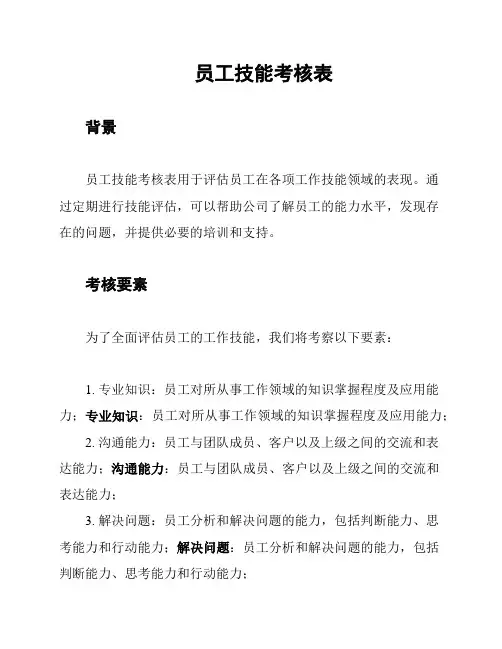 员工技能考核表

背景

员工技能考核表用于评估员工在各项工作技能领域的表现。通过定期进行技能评估，可以帮助公司了解员工的能力水平，发现存在的问题，并提供必要的培训和支持。

考核要素

为了全面评估员工的工作技能，我们将考察以下要素：

1. 专业知识：员工对所从事工作领域的知识掌握程度及应用能力；专业知识：员工对所从事工作领域的知识掌握程度及应用能力；

2. 沟通能力：员工与团队成员、客户以及上级之间的交流和表达能力；沟通能力：员工与团队成员、客户以及上级之间的交流和表达能力；

3. 解决问题：员工分析和解决问题的能力，包括判断能力、思考能力和行动能力；解决问题：员工分析和解决问题的能力，包括判断能力、思考能力和行动能力；